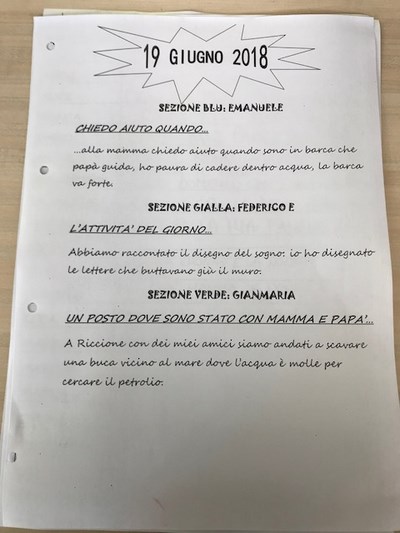 19 GIUGNO 2018

SEZIONE BLU: EMANUELE

CHIEDO AIUTO QUANDO...

...alla mamma chiedo aiuto quando sono in barca che papà guida, ho paura di cadere dentro acqua, la barca va forte.

SEZIONE GIALLA: FEDERICO E

L'ATTIVITA' DEL GIORNO...

Abbiamo raccontato il disegno del sogno: io ho disegnato le lettere che buttavano giù il muro.

SEZIONE VERDE: GIANMARIA

UN POSTO DOVE SONO STATO CON MAMMA E PAPA'...

A Riccione con dei miei amici siamo andati a scavare una buca vicino al mare dove l'acqua è molle per cercare il petrolio.